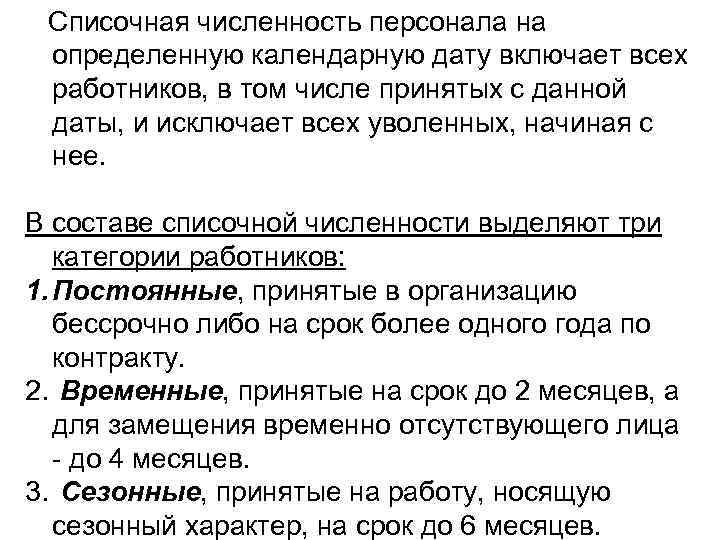 Списочная численность персонала на определенную календарную дату включает всех работников, в том числе принятых с данной даты, и исключает всех уволенных, начиная с нее.

В составе списочной численности выделяют три категории работников:
1. Постоянные, принятые в организацию бессрочно либо на срок более одного года по контракту.
2. Временные, принятые на срок до 2 месяцев, а для замещения временно отсутствующего лица - до 4 месяцев.
3. Сезонные, принятые на работу, носящую сезонный характер, на срок до 6 месяцев.